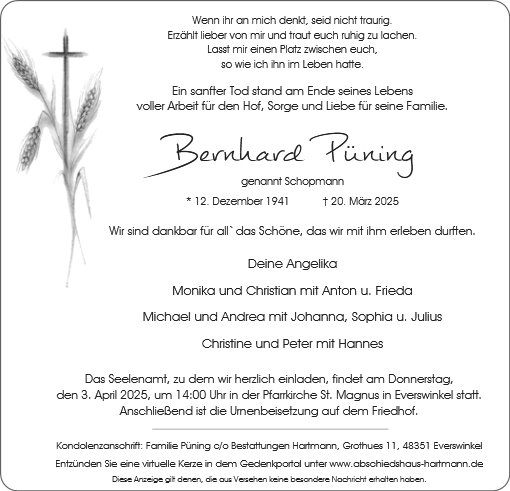 Wenn ihr an mich denkt, seid nicht traurig.
Erzählt lieber von mir und traut euch ruhig zu lachen.
Lasst mir einen Platz zwischen euch,
so wie ich ihn im Leben hatte.

Ein sanfter Tod stand am Ende seines Lebens
voller Arbeit für den Hof, Sorge und Liebe für seine Familie.

Bernhard Püning

genannt Schopmann

* 12. Dezember 1941 † 20. März 2025

Wir sind dankbar für all` das Schöne, das wir mit ihm erleben durften.

Deine Angelika

Monika und Christian mit Anton u. Frieda

Michael und Andrea mit Johanna, Sophia u. Julius

Christine und Peter mit Hannes

Das Seelenamt, zu dem wir herzlich einladen, findet am Donnerstag, den 3. April 2025, um 14:00 Uhr in der Pfarrkirche St. Magnus in Everswinkel statt. Anschließend ist die Urnenbeisetzung auf dem Friedhof.

Kondolenzanschrift: Familie Püning c/o Bestattungen Hartmann, Grothues 11, 48351 Everswinkel

Entzünden Sie eine virtuelle Kerze in dem Gedenkportal unter www.abschiedshaus-hartmann.de

Diese Anzeige gilt denen, die aus Versehen keine besondere Nachricht erhalten haben.